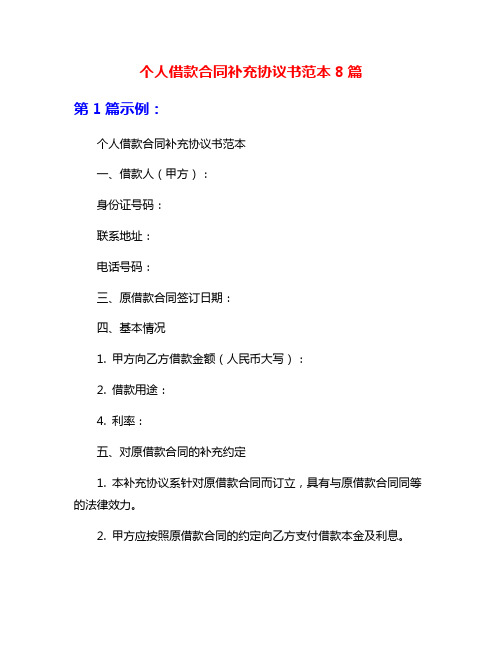 个人借款合同补充协议书范本 8 篇

第 1 篇示例：

个人借款合同补充协议书范本

一、借款人（甲方）：

身份证号码：

联系地址：

电话号码：

三、原借款合同签订日期：

四、基本情况

1. 甲方向乙方借款金额（人民币大写）：

2. 借款用途：

4. 利率：

五、对原借款合同的补充约定

1. 本补充协议系针对原借款合同而订立，具有与原借款合同同等的法律效力。

2. 甲方应按照原借款合同的约定向乙方支付借款本金及利息。